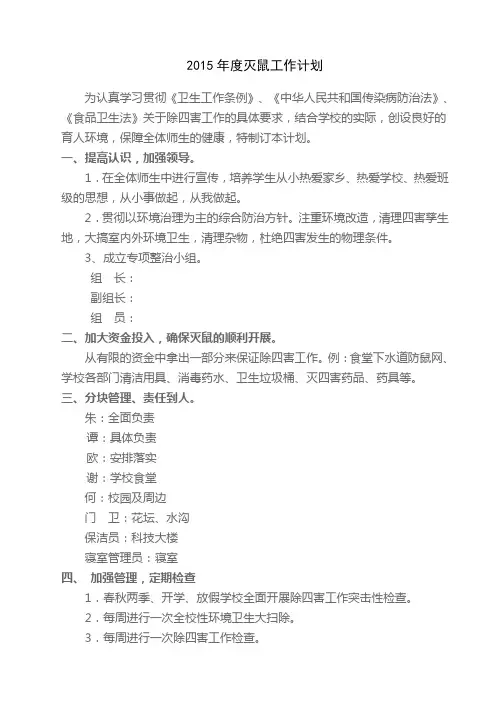 2015 年度灭鼠工作计划

为认真学习贯彻《卫生工作条例》、《中华人民共和国传染病防治法》、《食品卫生法》关于除四害工作的具体要求，结合学校的实际，创设良好的育人环境，保障全体师生的健康，特制订本计划。

一、提高认识，加强领导。

1．在全体师生中进行宣传，培养学生从小热爱家乡、热爱学校、热爱班级的思想，从小事做起，从我做起。

2．贯彻以环境治理为主的综合防治方针。注重环境改造，清理四害孳生地，大搞室内外环境卫生，清理杂物，杜绝四害发生的物理条件。

3、成立专项整治小组。

组　长：

副组长：

组　员：

二、加大资金投入，确保灭鼠的顺利开展。

从有限的资金中拿出一部分来保证除四害工作。例：食堂下水道防鼠网、学校各部门清洁用具、消毒药水、卫生垃圾桶、灭四害药品、药具等。

三、分块管理、责任到人。

朱：全面负责

谭：具体负责

欧：安排落实

谢：学校食堂

何：校园及周边

门　卫：花坛、水沟

保洁员：科技大楼

寝室管理员：寝室

四、 加强管理，定期检查

1．春秋两季、开学、放假学校全面开展除四害工作突击性检查。

2．每周进行一次全校性环境卫生大扫除。

3．每周进行一次除四害工作检查。